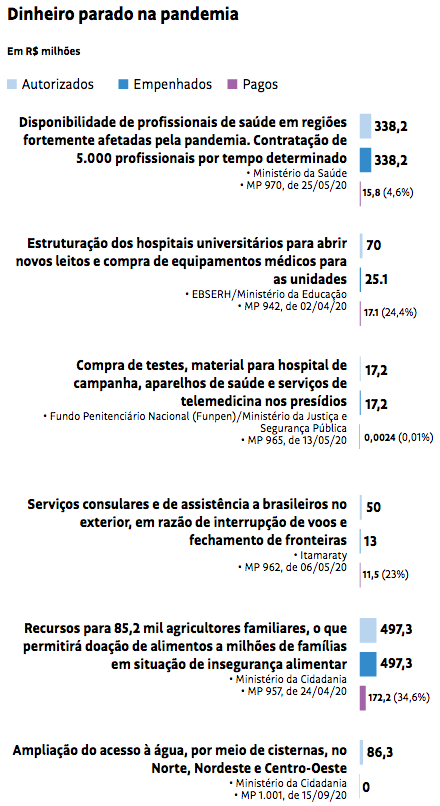 Dinheiro parado na pandemia

Em R$ milhões

Autorizados Empenhados Pagos

Disponibilidade de profissionais de saúde em regiões fortemente afetadas pela pandemia. Contratação de 5.000 profissionais por tempo determinado
• Ministério da Saúde
• MP 970, de 25/05/20

338,2
338,2
15,8 (4,6%)

Estruturação dos hospitais universitários para abrir novos leitos e compra de equipamentos médicos para as unidades
• EBSERH/Ministério da Educação
• MP 942, de 02/04/20

70
25.1
17.1 (24,4%)

Compra de testes, material para hospital de campanha, aparelhos de saúde e serviços de telemedicina nos presídios
• Fundo Penitenciário Nacional (Funpen)/Ministério da Justiça e Segurança Pública
• MP 965, de 13/05/20

17,2
17,2
0,0024 (0,01%)

Serviços consulares e de assistência a brasileiros no exterior, em razão de interrupção de voos e fechamento de fronteiras
• Itamaraty
• MP 962, de 06/05/20

50
13
11,5 (23%)

Recursos para 85,2 mil agricultores familiares, o que permitirá doação de alimentos a milhões de famílias em situação de insegurança alimentar
• Ministério da Cidadania
• MP 957, de 24/04/20

497,3
497,3
172,2 (34,6%)

Ampliação do acesso à água, por meio de cisternas, no Norte, Nordeste e Centro-Oeste
• Ministério da Cidadania
• MP 1.001, de 15/09/20

86,3
0